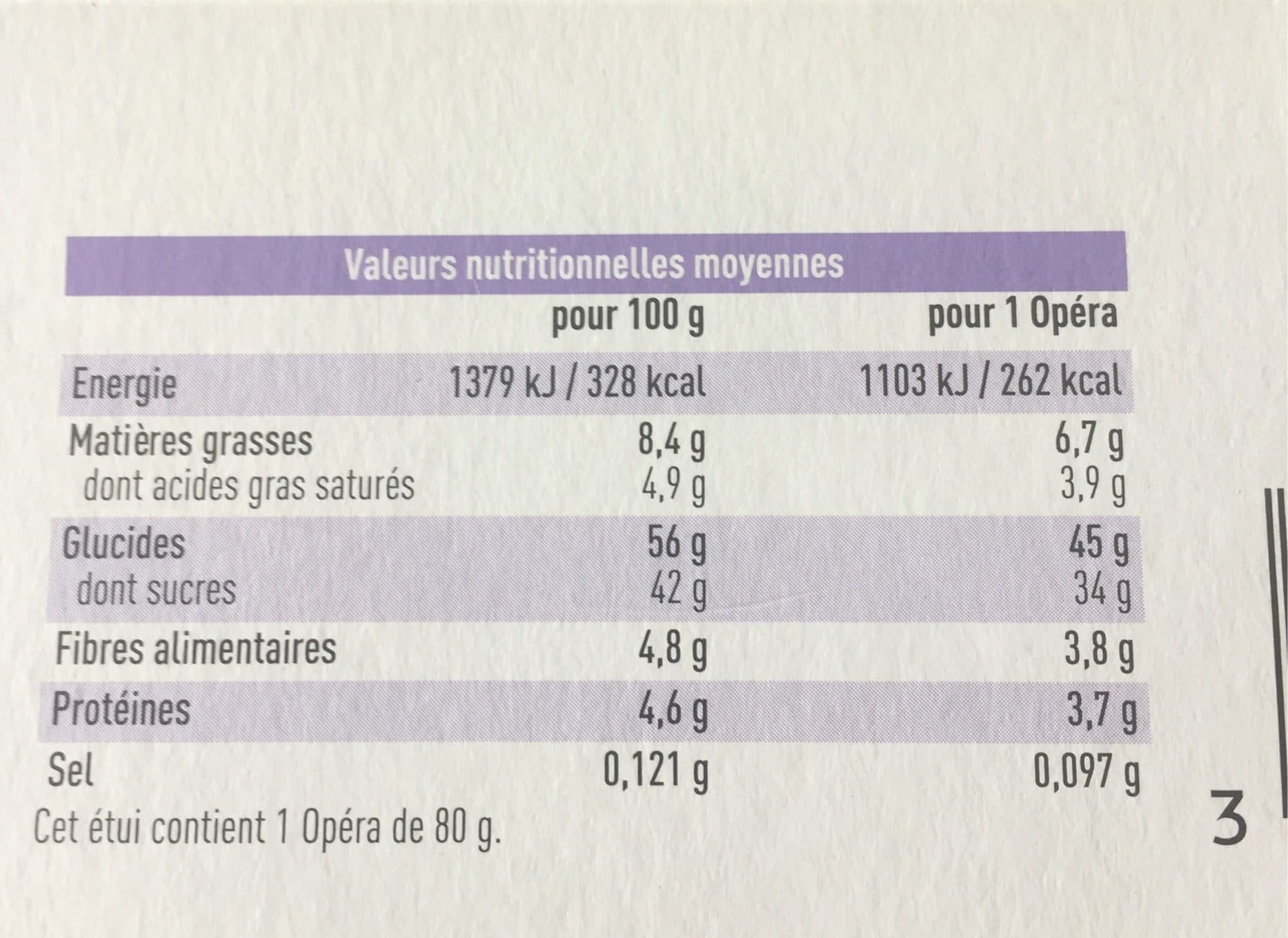 Valeurs nutritionnelles moyennes

|  | pour 100 g | pour 1 Opéra |
|---|---|---|
| Energie | 1379 kJ / 328 kcal | 1103 kJ / 262 kcal |
| Matières grasses | 8,4 g | 6,7 g |
| dont acides gras saturés | 4,9 g | 3,9 g |
| Glucides | 56 g | 45 g |
| dont sucres | 42 g | 34 g |
| Fibres alimentaires | 4,8 g | 3,8 g |
| Protéines | 4,6 g | 3,7 g |
| Sel | 0,121 g | 0,097 g |

Cet étui contient 1 Opéra de 80 g.

3